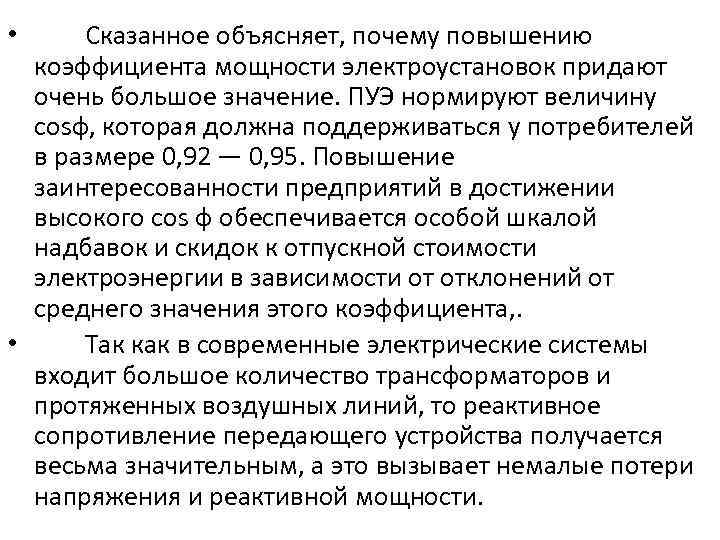 • Сказанное объясняет, почему повышению коэффициента мощности электроустановок придают очень большое значение. ПУЭ нормируют величину cosф, которая должна поддерживаться у потребителей в размере 0,92 — 0,95. Повышение заинтересованности предприятий в достижении высокого cos ф обеспечивается особой шкалой надбавок и скидок к отпускной стоимости электроэнергии в зависимости от отклонений от среднего значения этого коэффициента,.

• Так как в современные электрические системы входит большое количество трансформаторов и протяженных воздушных линий, то реактивное сопротивление передающего устройства получается весьма значительным, а это вызывает немалые потери напряжения и реактивной мощности.